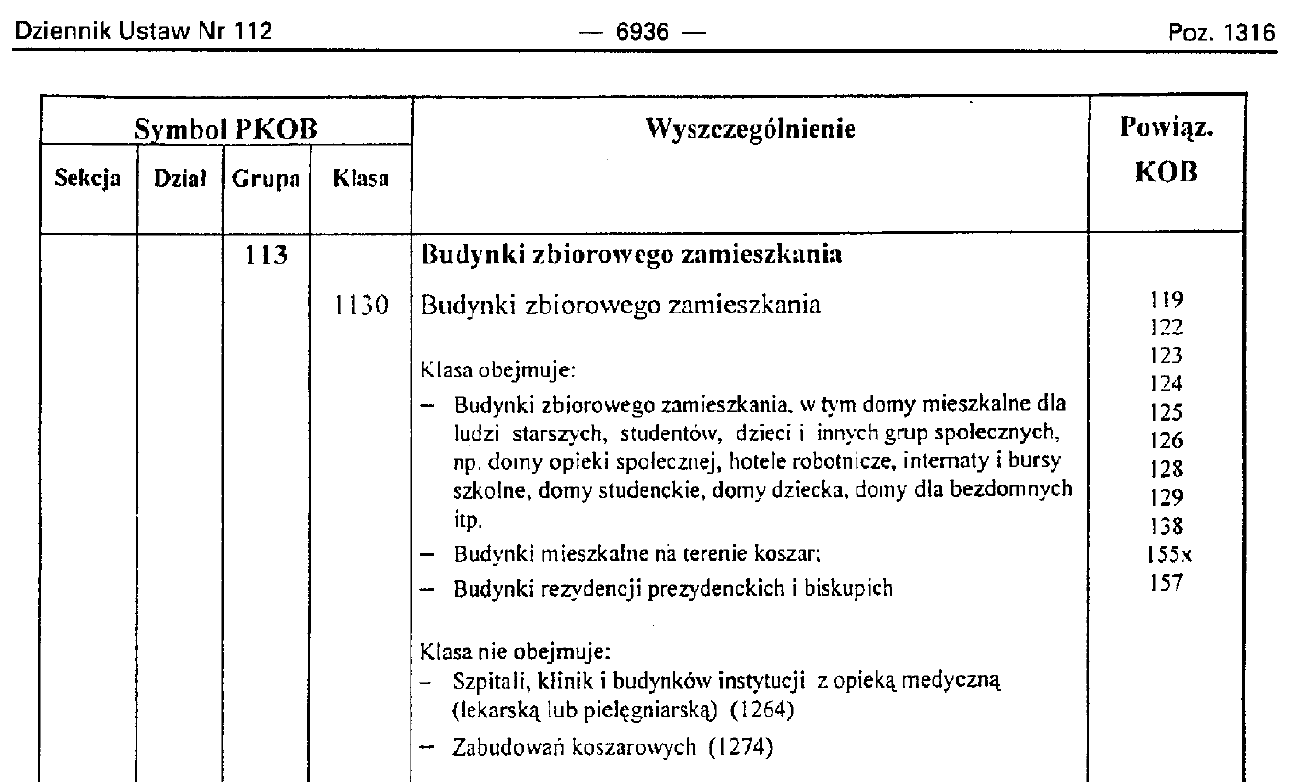 Dziennik Ustaw Nr 112 — 6936 — Poz. 1316

| Symbol PKOB | | | | Wyszczególnienie | Powiąz. KOB |
|---|---|---|---|---|---|
| Sekcja | Dział | Grupa | Klasa | | |
| | | 113 | | **Budynki zbiorowego zamieszkania** | |
| | | | 1130 | Budynki zbiorowego zamieszkania<br><br>Klasa obejmuje:<br>– Budynki zbiorowego zamieszkania, w tym domy mieszkalne dla ludzi starszych, studentów, dzieci i innych grup społecznych, np. domy opieki społecznej, hotele robotnicze, internaty i bursy szkolne, domy studenckie, domy dziecka, domy dla bezdomnych itp.<br>– Budynki mieszkalne na terenie koszar;<br>– Budynki rezydencji prezydenckich i biskupich<br><br>Klasa nie obejmuje:<br>– Szpitali, klinik i budynków instytucji z opieką medyczną (lekarską lub pielęgniarską) (1264)<br>– Zabudowań koszarowych (1274) | 119<br>122<br>123<br>124<br>125<br>126<br>128<br>129<br>138<br>155x<br>157 |